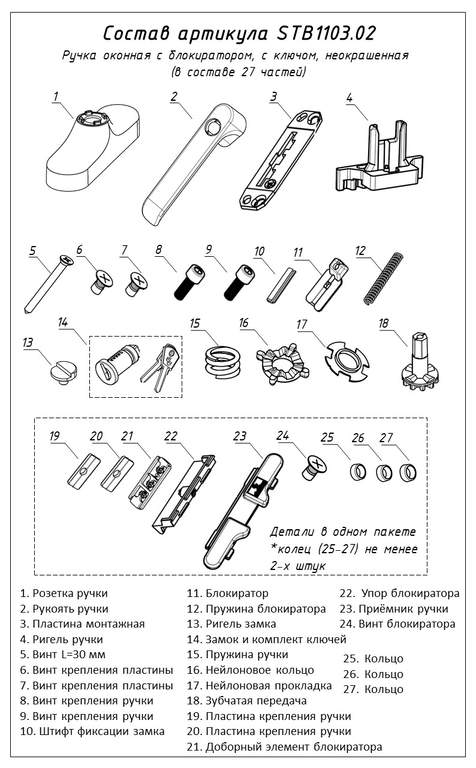 Состав артикула STB1103.02

Ручка оконная с блокиратором, с ключом, неокрашенная
(в составе 27 частей)

1 2 3 4

5 6 7 8 9 10 11 12

13 14 15 16 17 18

19 20 21 22 23 24 25 26 27

Детали в одном пакете
*колец (25-27) не менее
2-х штук

1. Розетка ручки
2. Рукоять ручки
3. Пластина монтажная
4. Ригель ручки
5. Винт L=30 мм
6. Винт крепления пластины
7. Винт крепления пластины
8. Винт крепления ручки
9. Винт крепления ручки
10. Штифт фиксации замка

11. Блокиратор
12. Пружина блокиратора
13. Ригель замка
14. Замок и комплект ключей
15. Пружина ручки
16. Нейлоновое кольцо
17. Нейлоновая прокладка
18. Зубчатая передача
19. Пластина крепления ручки
20. Пластина крепления ручки
21. Доборный элемент блокиратора

22. Упор блокиратора
23. Приёмник ручки
24. Винт блокиратора
25. Кольцо
26. Кольцо
27. Кольцо